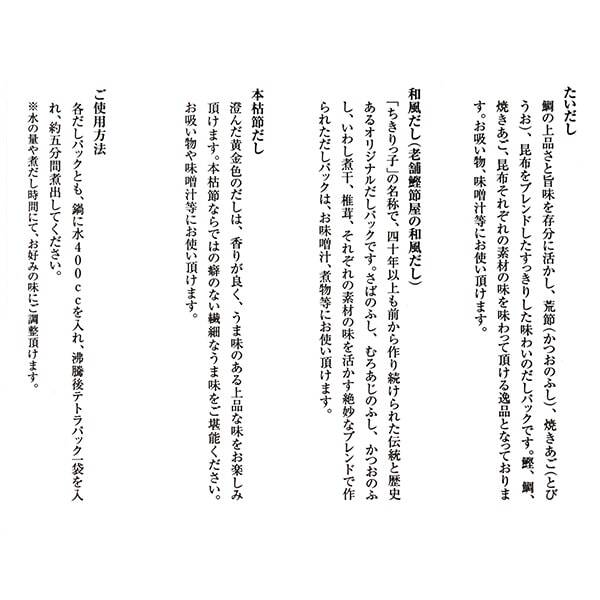 たいだし

鯛の上品さと旨味を存分に活かし、荒節(かつおのふし)、焼きあご(とびうお)、昆布をブレンドしたすっきりした味わいのだしパックです。鰹、鯛、焼きあご、昆布それぞれの素材の味を味わって頂ける逸品となっております。お吸い物、味噌汁等にお使い頂けます。

和風だし(老舗鰹節屋の和風だし)

「ちきりっ子」の名称で、四十年以上も前から作り続けられた伝統と歴史あるオリジナルだしパックです。さばのふし、むろあじのふし、かつおのふし、いわし煮干、椎茸、それぞれの素材の味を活かす絶妙なブレンドで作られただしパックは、お味噌汁、煮物等にお使い頂けます。

本枯節だし

澄んだ黄金色のだしは、香りが良く、うま味のある上品な味をお楽しみ頂けます。本枯節ならではの癖のない繊細なうま味をご堪能ください。お吸い物や味噌汁等にお使い頂けます。

ご使用方法

各だしパックとも、鍋に水400ccを入れ、沸騰後テトラパック一袋を入れ、約五分間煮出してください。

※水の量や煮だし時間にて、お好みの味にご調整頂けます。